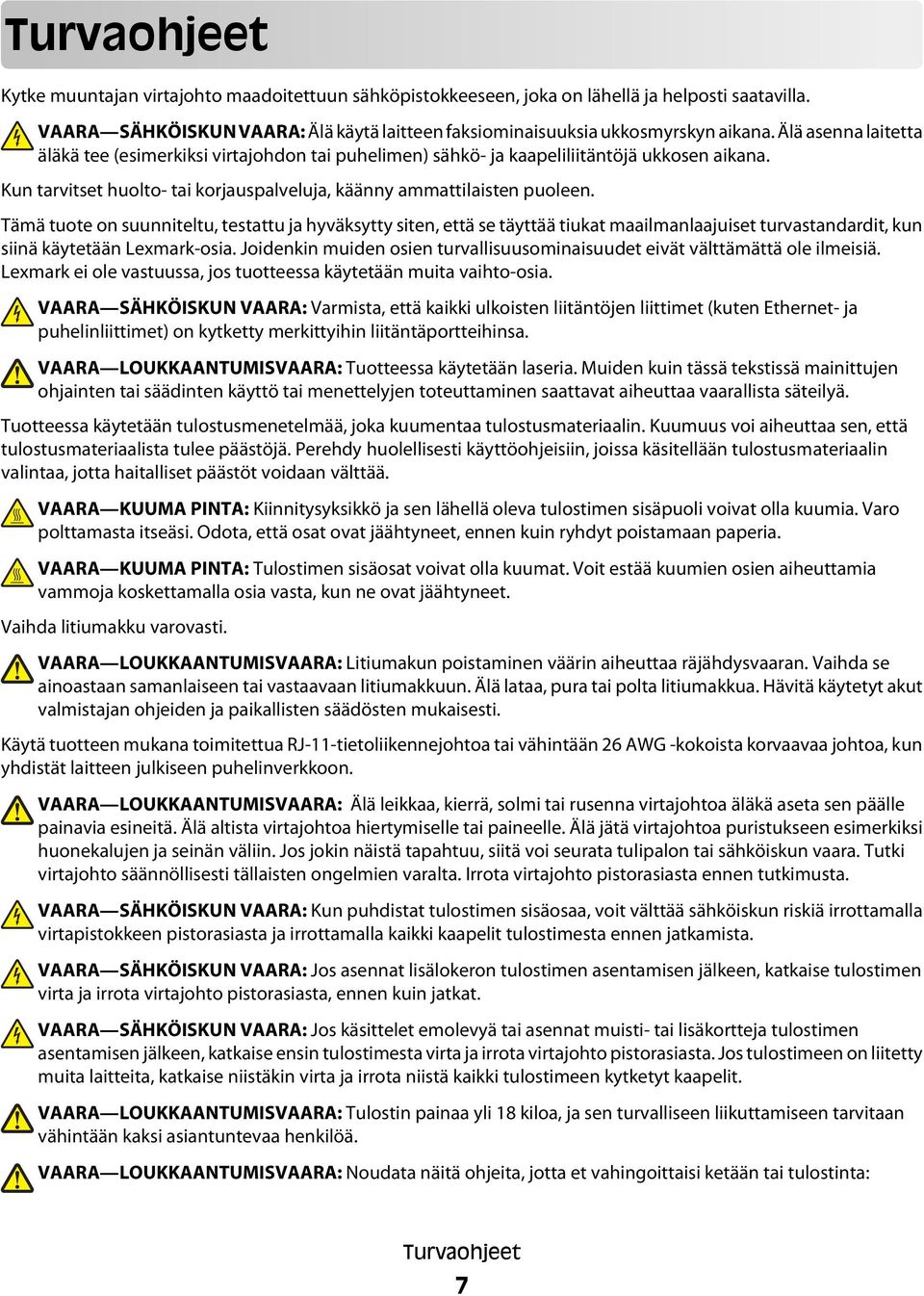 Turvaohjeet

Kytke muuntajan virtajohto maadoitettuun sähköpistokkeeseen, joka on lähellä ja helposti saatavilla.

VAARA—SÄHKÖISKUN VAARA: Älä käytä laitteen faksiominaisuuksia ukkosmyrskyn aikana. Älä asenna laitetta äläkä tee (esimerkiksi virtajohdon tai puhelimen) sähkö- ja kaapeliliitäntöjä ukkosen aikana.

Kun tarvitset huolto- tai korjauspalveluja, käänny ammattilaisten puoleen.

Tämä tuote on suunniteltu, testattu ja hyväksytty siten, että se täyttää tiukat maailmanlaajuiset turvastandardit, kun siinä käytetään Lexmark-osia. Joidenkin muiden osien turvallisuusominaisuudet eivät välttämättä ole ilmeisiä. Lexmark ei ole vastuussa, jos tuotteessa käytetään muita vaihto-osia.

VAARA—SÄHKÖISKUN VAARA: Varmista, että kaikki ulkoisten liitäntöjen liittimet (kuten Ethernet- ja puhelinliittimet) on kytketty merkittyihin liitäntäportteihinsa.

VAARA—LOUKKAANTUMISVAARA: Tuotteessa käytetään laseria. Muiden kuin tässä tekstissä mainittujen ohjainten tai säädinten käyttö tai menettelyjen toteuttaminen saattavat aiheuttaa vaarallista säteilyä.

Tuotteessa käytetään tulostusmenetelmää, joka kuumentaa tulostusmateriaalin. Kuumuus voi aiheuttaa sen, että tulostusmateriaalista tulee päästöjä. Perehdy huolellisesti käyttöohjeisiin, joissa käsitellään tulostusmateriaalin valintaa, jotta haitalliset päästöt voidaan välttää.

VAARA—KUUMA PINTA: Kiinnitysyksikkö ja sen lähellä oleva tulostimen sisäpuoli voivat olla kuumia. Varo polttamasta itseäsi. Odota, että osat ovat jäähtyneet, ennen kuin ryhdyt poistamaan paperia.

VAARA—KUUMA PINTA: Tulostimen sisäosat voivat olla kuumat. Voit estää kuumien osien aiheuttamia vammoja koskettamalla osia vasta, kun ne ovat jäähtyneet.

Vaihda litiumakku varovasti.

VAARA—LOUKKAANTUMISVAARA: Litiumakun poistaminen väärin aiheuttaa räjähdysvaaran. Vaihda se ainoastaan samanlaiseen tai vastaavaan litiumakkuun. Älä lataa, pura tai polta litiumakkua. Hävitä käytetyt akut valmistajan ohjeiden ja paikallisten säädösten mukaisesti.

Käytä tuotteen mukana toimitettua RJ-11-tietoliikennejohtoa tai vähintään 26 AWG -kokoista korvaavaa johtoa, kun yhdistät laitteen julkiseen puhelinverkkoon.

VAARA—LOUKKAANTUMISVAARA: Älä leikkaa, kierrä, solmi tai rusenna virtajohtoa äläkä aseta sen päälle painavia esineitä. Älä altista virtajohtoa hiertymiselle tai paineelle. Älä jätä virtajohtoa puristukseen esimerkiksi huonekalujen ja seinän väliin. Jos jokin näistä tapahtuu, siitä voi seurata tulipalon tai sähköiskun vaara. Tutki virtajohto säännöllisesti tällaisten ongelmien varalta. Irrota virtajohto pistorasiasta ennen tutkimusta.

VAARA—SÄHKÖISKUN VAARA: Kun puhdistat tulostimen sisäosaa, voit välttää sähköiskun riskiä irrottamalla virtapistokkeen pistorasiasta ja irrottamalla kaikki kaapelit tulostimesta ennen jatkamista.

VAARA—SÄHKÖISKUN VAARA: Jos asennat lisälokeron tulostimen asentamisen jälkeen, katkaise tulostimen virta ja irrota virtajohto pistorasiasta, ennen kuin jatkat.

VAARA—SÄHKÖISKUN VAARA: Jos käsittelet emolevyä tai asennat muisti- tai lisäkortteja tulostimen asentamisen jälkeen, katkaise ensin tulostimesta virta ja irrota virtajohto pistorasiasta. Jos tulostimeen on liitetty muita laitteita, katkaise niistäkin virta ja irrota niistä kaikki tulostimeen kytketyt kaapelit.

VAARA—LOUKKAANTUMISVAARA: Tulostin painaa yli 18 kiloa, ja sen turvalliseen liikuttamiseen tarvitaan vähintään kaksi asiantuntevaa henkilöä.

VAARA—LOUKKAANTUMISVAARA: Noudata näitä ohjeita, jotta et vahingoittaisi ketään tai tulostinta:

Turvaohjeet

7